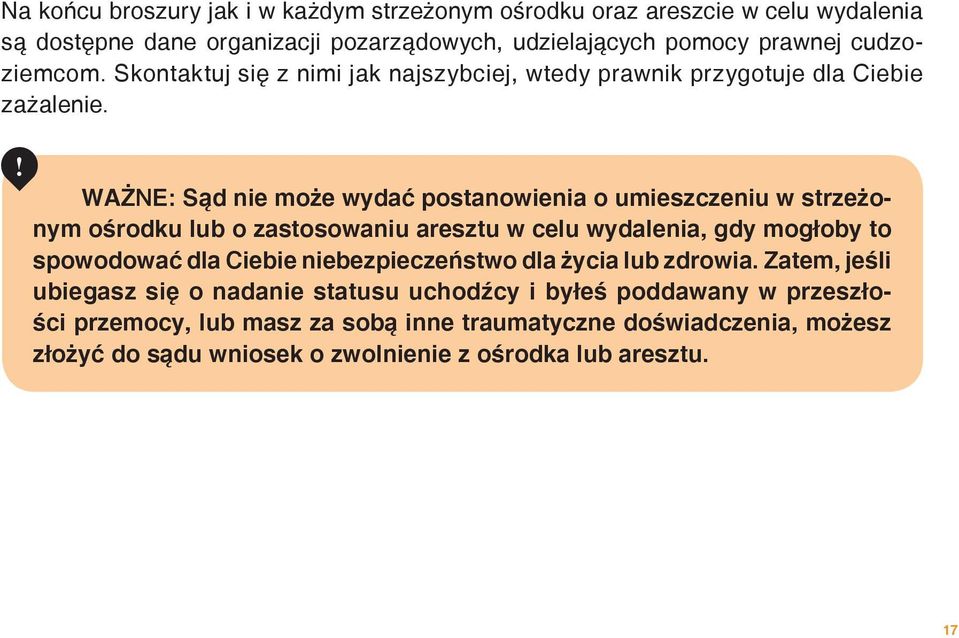 Na końcu broszury jak i w każdym strzeżonym ośrodku oraz areszcie w celu wydalenia są dostępne dane organizacji pozarządowych, udzielających pomocy prawnej cudzoziemcom. Skontaktuj się z nimi jak najszybciej, wtedy prawnik przygotuje dla Ciebie zażalenie.

!

WAŻNE: Sąd nie może wydać postanowienia o umieszczeniu w strzeżonym ośrodku lub o zastosowaniu aresztu w celu wydalenia, gdy mogłoby to spowodować dla Ciebie niebezpieczeństwo dla życia lub zdrowia. Zatem, jeśli ubiegasz się o nadanie statusu uchodźcy i byłeś poddawany w przeszłości przemocy, lub masz za sobą inne traumatyczne doświadczenia, możesz złożyć do sądu wniosek o zwolnienie z ośrodka lub aresztu.

17